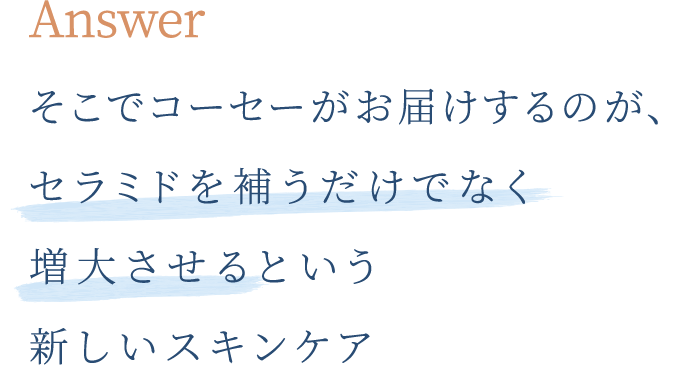 Answer

そこでコーセーがお届けするのが、
セラミドを補うだけでなく
増大させるという
新しいスキンケア